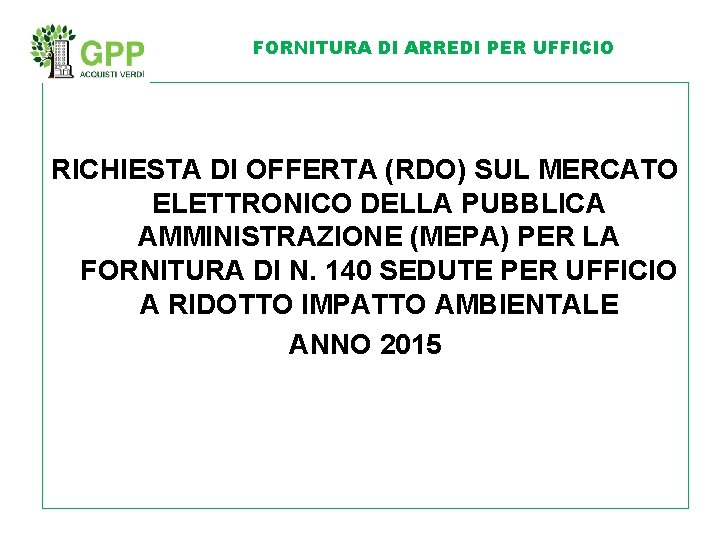 GPP
ACQUISTI VERDI

FORNITURA DI ARREDI PER UFFICIO

RICHIESTA DI OFFERTA (RDO) SUL MERCATO ELETTRONICO DELLA PUBBLICA AMMINISTRAZIONE (MEPA) PER LA FORNITURA DI N. 140 SEDUTE PER UFFICIO A RIDOTTO IMPATTO AMBIENTALE

ANNO 2015